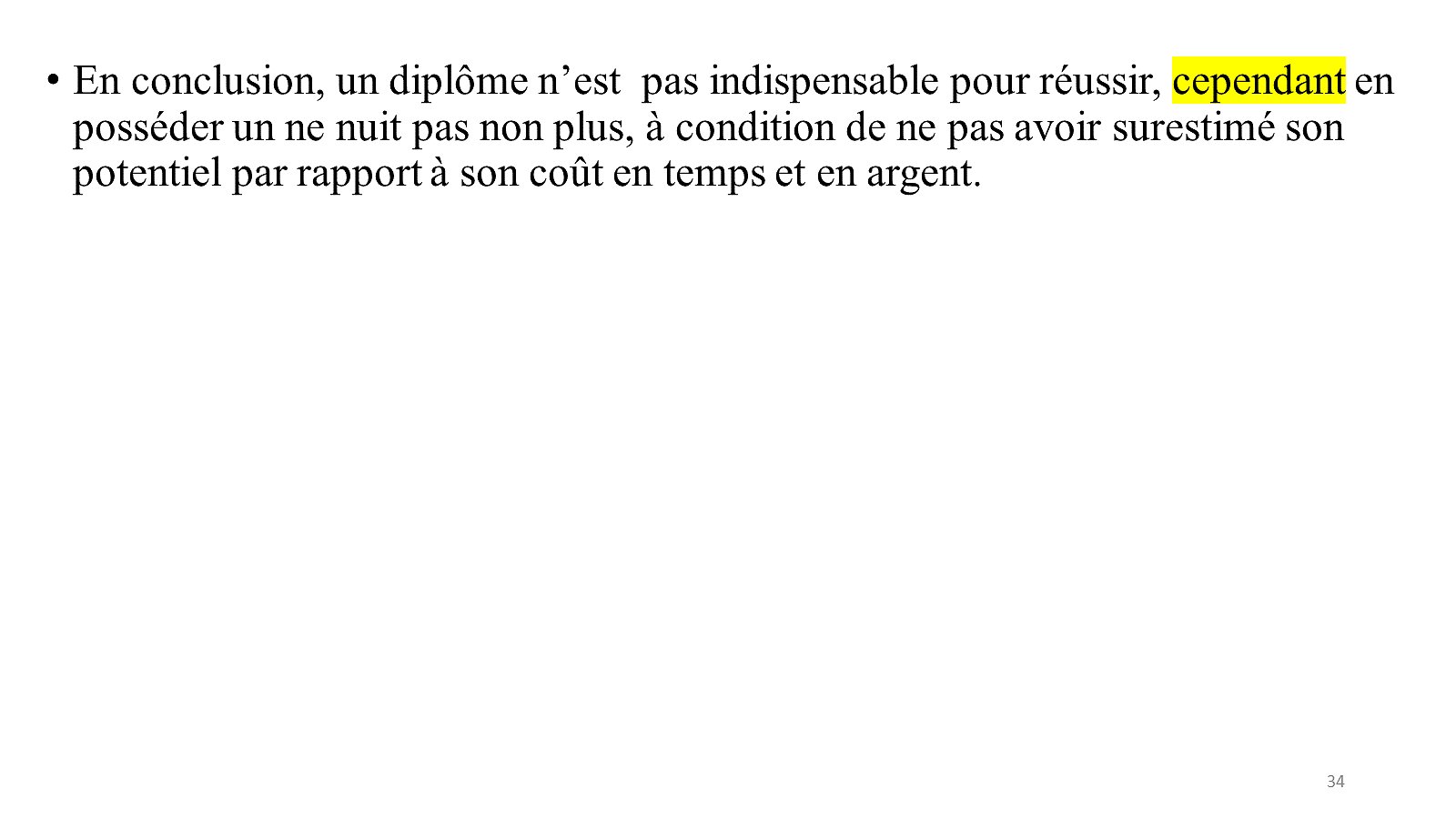 • En conclusion, un diplôme n’est  pas indispensable pour réussir, cependant en posséder un ne nuit pas non plus, à condition de ne pas avoir surestimé son potentiel par rapport à son coût en temps et en argent.

34